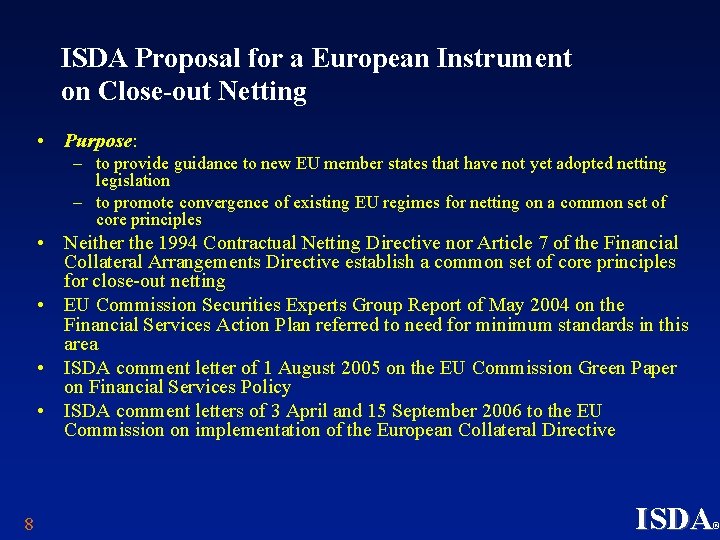 ISDA Proposal for a European Instrument on Close-out Netting

• Purpose:
– to provide guidance to new EU member states that have not yet adopted netting legislation
– to promote convergence of existing EU regimes for netting on a common set of core principles
• Neither the 1994 Contractual Netting Directive nor Article 7 of the Financial Collateral Arrangements Directive establish a common set of core principles for close-out netting
• EU Commission Securities Experts Group Report of May 2004 on the Financial Services Action Plan referred to need for minimum standards in this area
• ISDA comment letter of 1 August 2005 on the EU Commission Green Paper on Financial Services Policy
• ISDA comment letters of 3 April and 15 September 2006 to the EU Commission on implementation of the European Collateral Directive

8

ISDA®